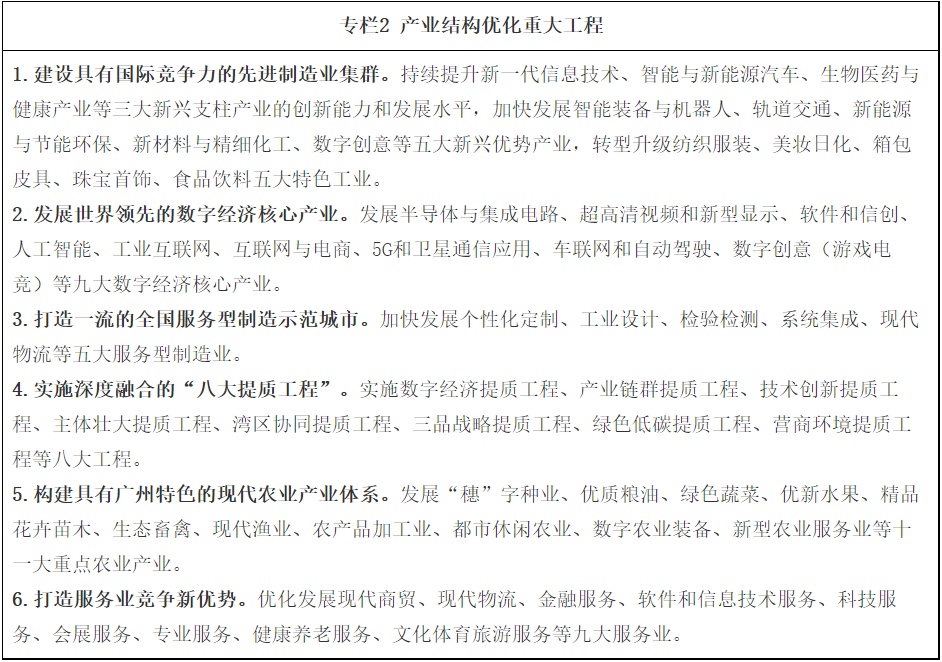 专栏2 产业结构优化重大工程

1.建设具有国际竞争力的先进制造业集群。持续提升新一代信息技术、智能与新能源汽车、生物医药与健康产业等三大新兴支柱产业的创新能力和发展水平，加快发展智能装备与机器人、轨道交通、新能源与节能环保、新材料与精细化工、数字创意等五大新兴优势产业，转型升级纺织服装、美妆日化、箱包皮具、珠宝首饰、食品饮料五大特色工业。

2.发展世界领先的数字经济核心产业。发展半导体与集成电路、超高清视频和新型显示、软件和信创、人工智能、工业互联网、互联网与电商、5G和卫星通信应用、车联网和自动驾驶、数字创意（游戏电竞）等九大数字经济核心产业。

3.打造一流的全国服务型制造示范城市。加快发展个性化定制、工业设计、检验检测、系统集成、现代物流等五大服务型制造业。

4.实施深度融合的“八大提质工程”。实施数字经济提质工程、产业链群提质工程、技术创新提质工程、主体壮大提质工程、湾区协同提质工程、三品战略提质工程、绿色低碳提质工程、营商环境提质工程等八大工程。

5.构建具有广州特色的现代农业产业体系。发展“穗”字种业、优质粮油、绿色蔬菜、优新水果、精品花卉苗木、生态畜禽、现代渔业、农产品加工业、都市休闲农业、数字农业装备、新型农业服务业等十一大重点农业产业。

6.打造服务业竞争新优势。优化发展现代商贸、现代物流、金融服务、软件和信息技术服务、科技服务、会展服务、专业服务、健康养老服务、文化体育旅游服务等九大服务业。